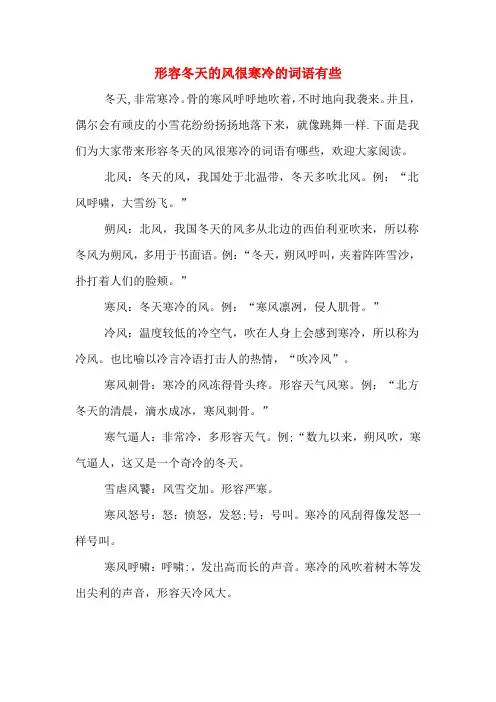 形容冬天的风很寒冷的词语有些

冬天,非常寒冷。骨的寒风呼呼地吹着，不时地向我袭来。并且，偶尔会有顽皮的小雪花纷纷扬扬地落下来，就像跳舞一样.下面是我们为大家带来形容冬天的风很寒冷的词语有哪些，欢迎大家阅读。

北风：冬天的风，我国处于北温带，冬天多吹北风。例：“北风呼啸，大雪纷飞。”

朔风：北风，我国冬天的风多从北边的西伯利亚吹来，所以称冬风为朔风，多用于书面语。例：“冬天，朔风呼叫，夹着阵阵雪沙，扑打着人们的脸颊。”

寒风：冬天寒冷的风。例：“寒风凛冽，侵人肌骨。”

冷风：温度较低的冷空气，吹在人身上会感到寒冷，所以称为冷风。也比喻以冷言冷语打击人的热情，“吹冷风”。

寒风刺骨：寒冷的风冻得骨头疼。形容天气风寒。例：“北方冬天的清晨，滴水成冰，寒风刺骨。”

寒气逼人：非常冷，多形容天气。例;“数九以来，朔风吹，寒气逼人，这又是一个奇冷的冬天。

雪虐风饕：风雪交加。形容严寒。

寒风怒号：怒：愤怒，发怒;号：号叫。寒冷的风刮得像发怒一样号叫。

寒风呼啸：呼啸:，发出高而长的声音。寒冷的风吹着树木等发出尖利的声音，形容天冷风大。